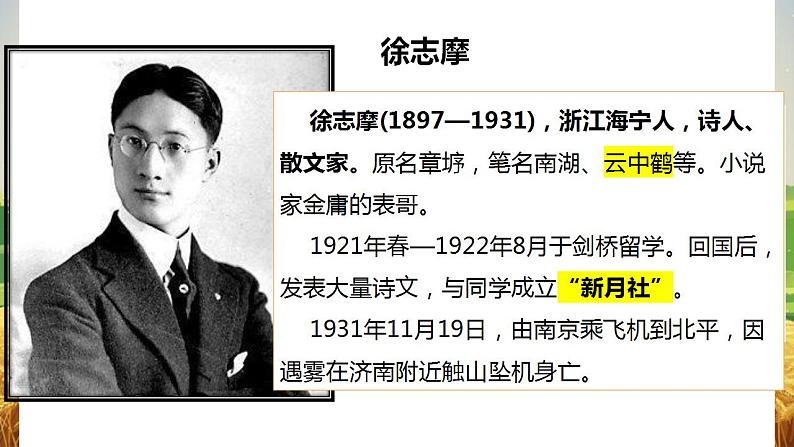 徐志摩

徐志摩(1897—1931)，浙江海宁人，诗人、散文家。原名章垿，笔名南湖、云中鹤等。小说家金庸的表哥。

1921年春—1922年8月于剑桥留学。回国后，发表大量诗文，与同学成立“新月社”。

1931年11月19日，由南京乘飞机到北平，因遇雾在济南附近触山坠机身亡。